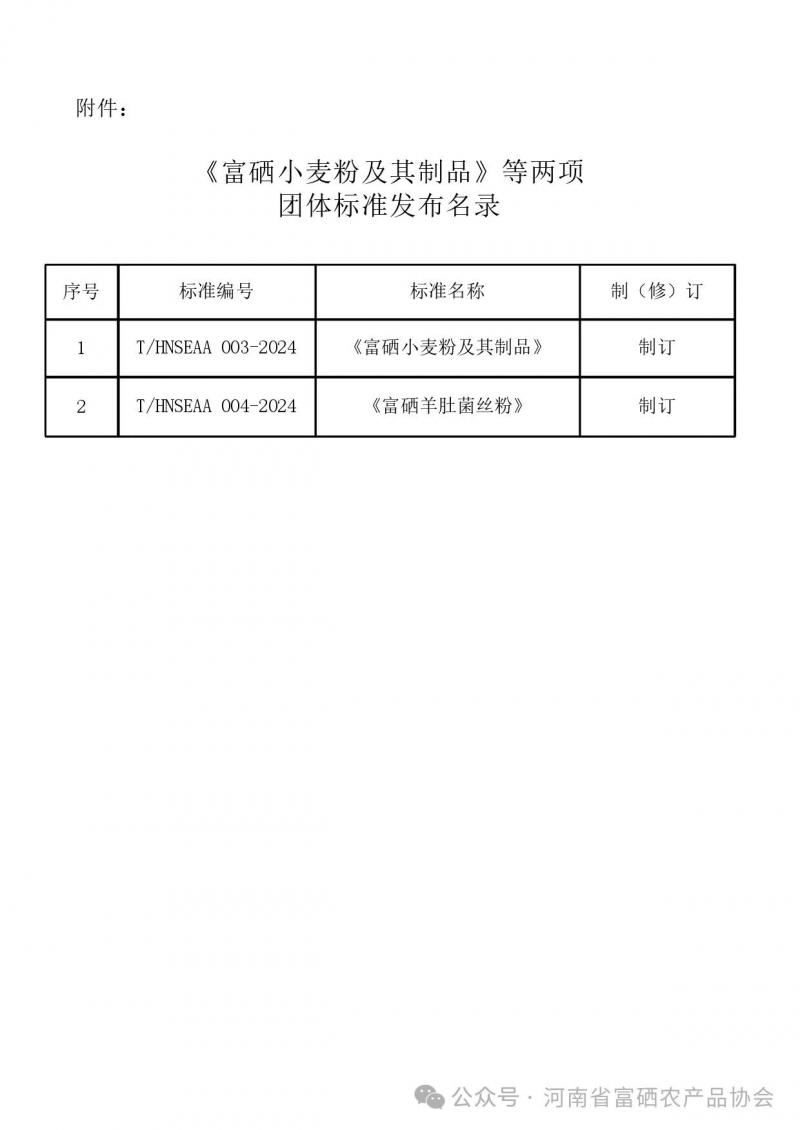 附件：

《富硒小麦粉及其制品》等两项
团体标准发布名录

| 序号 | 标准编号 | 标准名称 | 制（修）订 |
|---|---|---|---|
| 1 | T/HNSEAA 003-2024 | 《富硒小麦粉及其制品》 | 制订 |
| 2 | T/HNSEAA 004-2024 | 《富硒羊肚菌丝粉》 | 制订 |

公众号 · 河南省富硒农产品协会